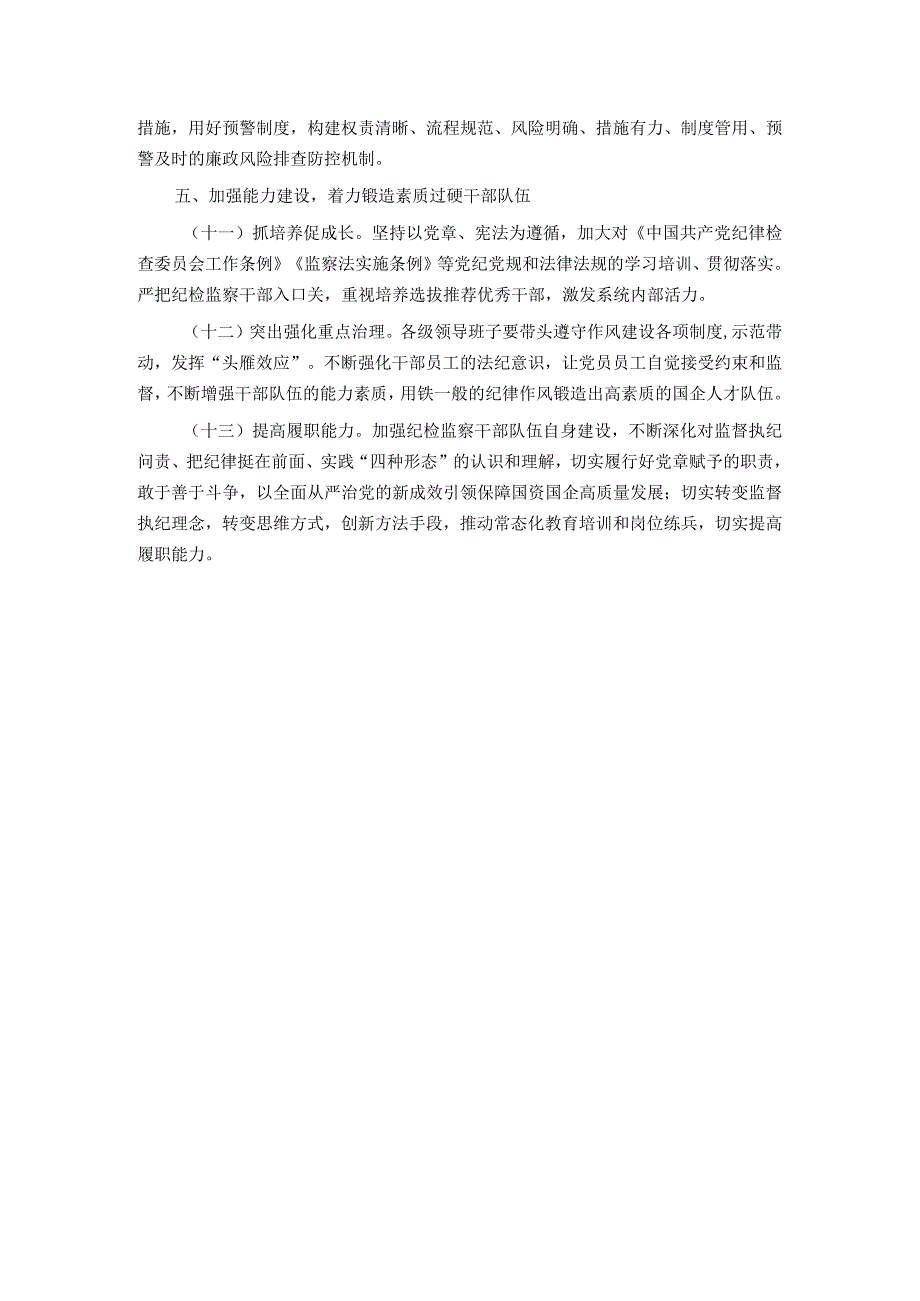 措施，用好预警制度，构建权责清晰、流程规范、风险明确、措施有力、制度管用、预警及时的廉政风险排查防控机制。

五、加强能力建设，着力锻造素质过硬干部队伍

（十一）抓培养促成长。坚持以党章、宪法为遵循，加大对《中国共产党纪律检查委员会工作条例》《监察法实施条例》等党纪党规和法律法规的学习培训、贯彻落实。严把纪检监察干部入口关，重视培养选拔推荐优秀干部，激发系统内部活力。

（十二）突出强化重点治理。各级领导班子要带头遵守作风建设各项制度，示范带动，发挥“头雁效应”。不断强化干部员工的法纪意识，让党员员工自觉接受约束和监督，不断增强干部队伍的能力素质，用铁一般的纪律作风锻造出高素质的国企人才队伍。

（十三）提高履职能力。加强纪检监察干部队伍自身建设，不断深化对监督执纪问责、把纪律挺在前面、实践“四种形态”的认识和理解，切实履行好党章赋予的职责，敢于善于斗争，以全面从严治党的新成效引领保障国资国企高质量发展；切实转变监督执纪理念，转变思维方式，创新方法手段，推动常态化教育培训和岗位练兵，切实提高履职能力。